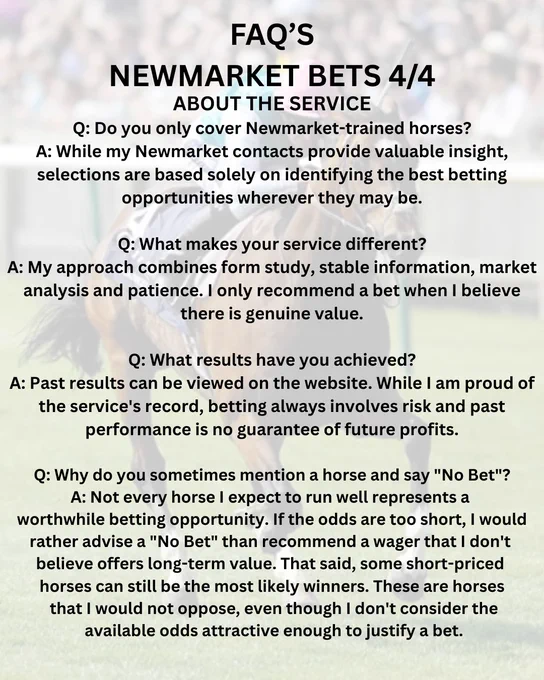 FAQ'S
NEWMARKET BETS 4/4
ABOUT THE SERVICE

Q: Do you only cover Newmarket-trained horses?
A: While my Newmarket contacts provide valuable insight, selections are based solely on identifying the best betting opportunities wherever they may be.

Q: What makes your service different?
A: My approach combines form study, stable information, market analysis and patience. I only recommend a bet when I believe there is genuine value.

Q: What results have you achieved?
A: Past results can be viewed on the website. While I am proud of the service's record, betting always involves risk and past performance is no guarantee of future profits.

Q: Why do you sometimes mention a horse and say "No Bet"?
A: Not every horse I expect to run well represents a worthwhile betting opportunity. If the odds are too short, I would rather advise a "No Bet" than recommend a wager that I don't believe offers long-term value. That said, some short-priced horses can still be the most likely winners. These are horses that I would not oppose, even though I don't consider the available odds attractive enough to justify a bet.